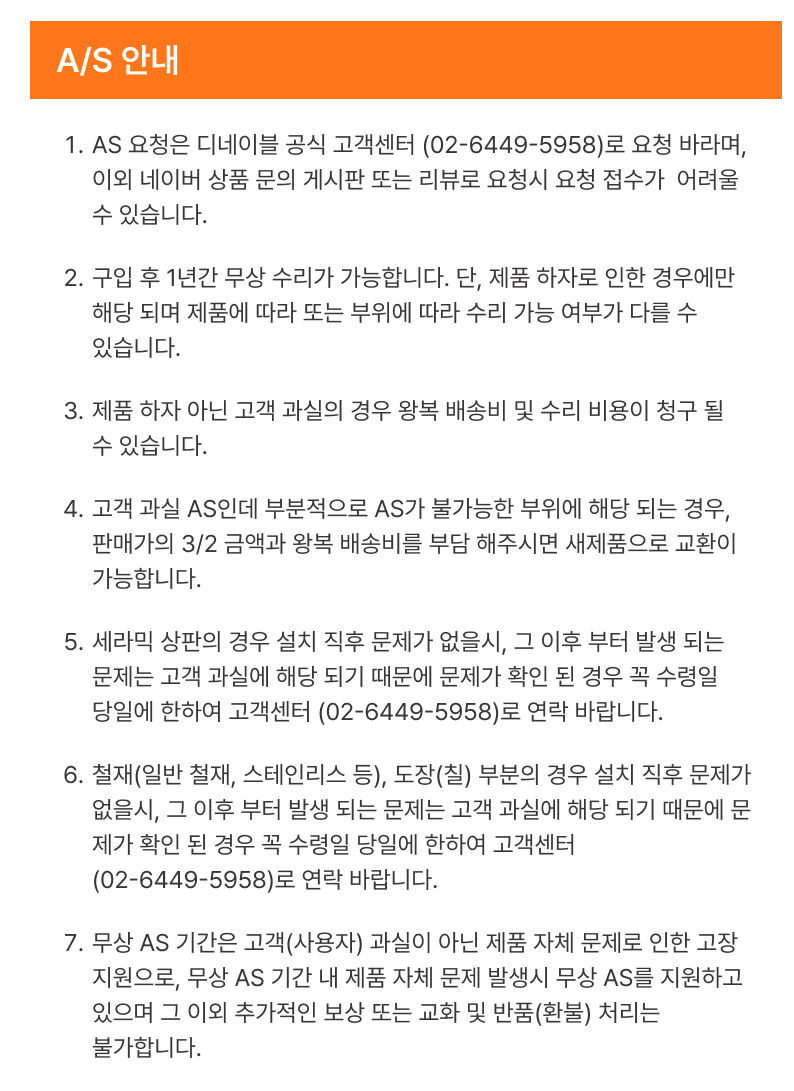 A/S 안내

1. AS 요청은 디네이블 공식 고객센터 (02-6449-5958)로 요청 바라며, 이외 네이버 상품 문의 게시판 또는 리뷰로 요청시 요청 접수가 어려울 수 있습니다.

2. 구입 후 1년간 무상 수리가 가능합니다. 단, 제품 하자로 인한 경우에만 해당 되며 제품에 따라 또는 부위에 따라 수리 가능 여부가 다를 수 있습니다.

3. 제품 하자 아닌 고객 과실의 경우 왕복 배송비 및 수리 비용이 청구 될 수 있습니다.

4. 고객 과실 AS인데 부분적으로 AS가 불가능한 부위에 해당 되는 경우, 판매가의 3/2 금액과 왕복 배송비를 부담 해주시면 새제품으로 교환이 가능합니다.

5. 세라믹 상판의 경우 설치 직후 문제가 없을시, 그 이후 부터 발생 되는 문제는 고객 과실에 해당 되기 때문에 문제가 확인 된 경우 꼭 수령일 당일에 한하여 고객센터 (02-6449-5958)로 연락 바랍니다.

6. 철재(일반 철재, 스테인리스 등), 도장(칠) 부분의 경우 설치 직후 문제가 없을시, 그 이후 부터 발생 되는 문제는 고객 과실에 해당 되기 때문에 문제가 확인 된 경우 꼭 수령일 당일에 한하여 고객센터 (02-6449-5958)로 연락 바랍니다.

7. 무상 AS 기간은 고객(사용자) 과실이 아닌 제품 자체 문제로 인한 고장 지원으로, 무상 AS 기간 내 제품 자체 문제 발생시 무상 AS를 지원하고 있으며 그 이외 추가적인 보상 또는 교화 및 반품(환불) 처리는 불가합니다.